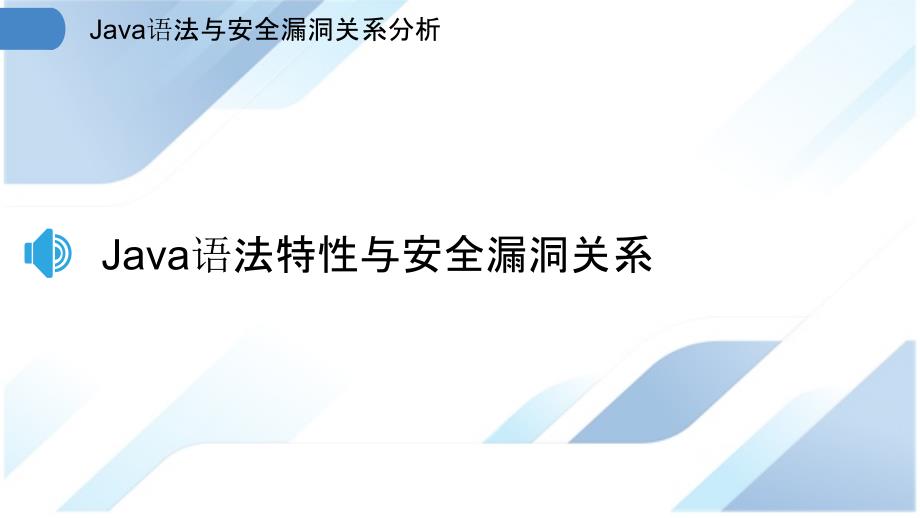 Java语法与安全漏洞关系分析

Java语法特性与安全漏洞关系